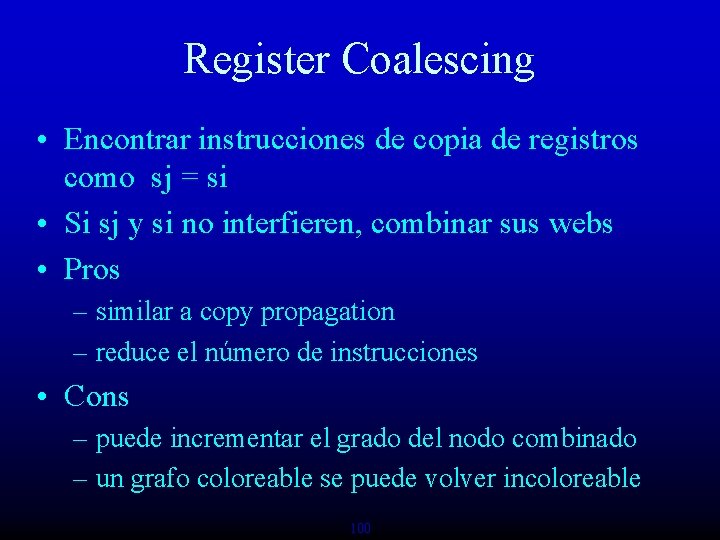 Register Coalescing

• Encontrar instrucciones de copia de registros como sj = si
• Si sj y si no interfieren, combinar sus webs
• Pros
– similar a copy propagation
– reduce el número de instrucciones
• Cons
– puede incrementar el grado del nodo combinado
– un grafo coloreable se puede volver incoloreable

100